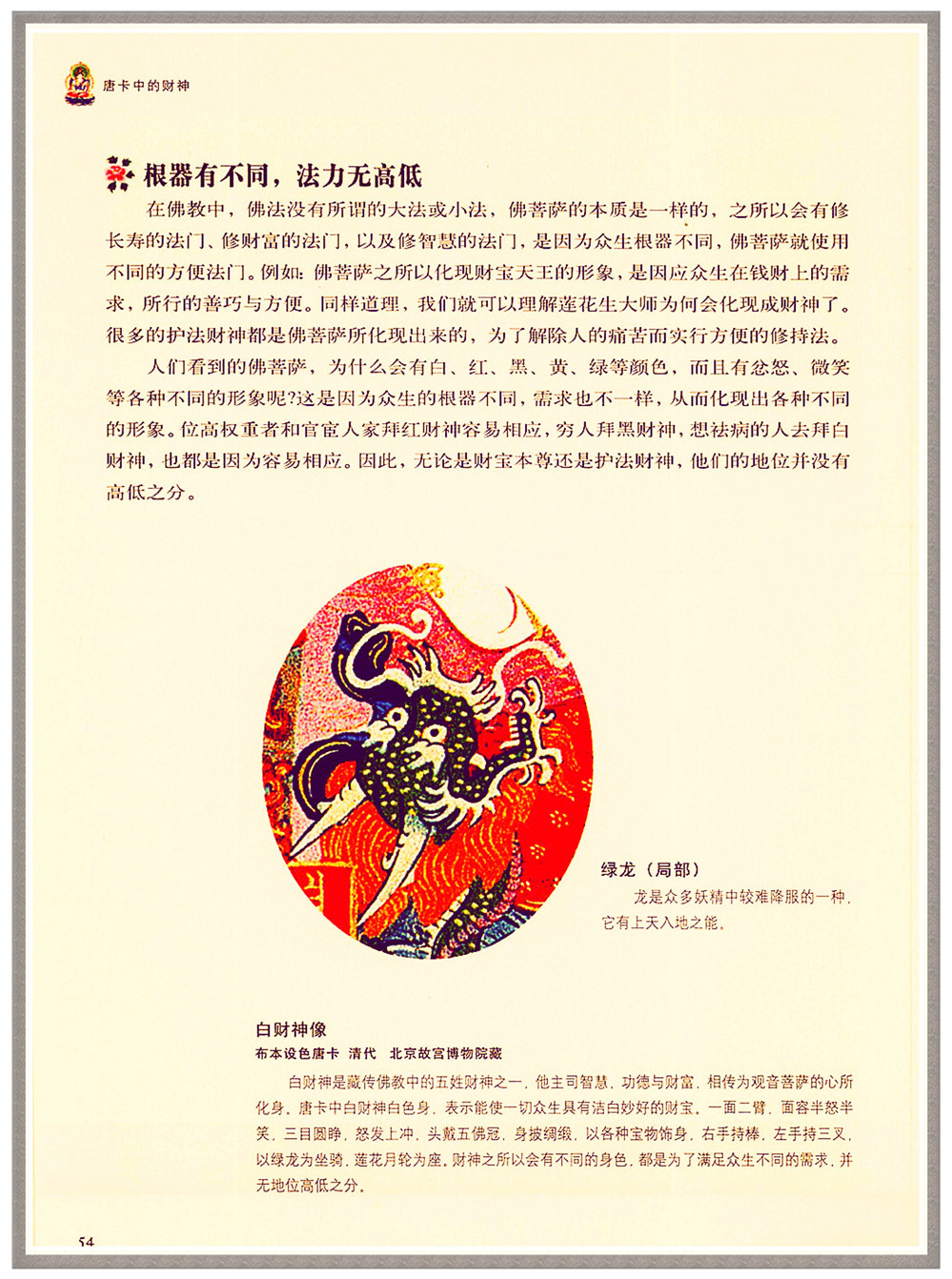 唐卡中的财神

根器有不同，法力无高低

在佛教中，佛法没有所谓的大法或小法，佛菩萨的本质是一样的，之所以会有修长寿的法门、修财富的法门，以及修智慧的法门，是因为众生根器不同，佛菩萨就使用不同的方便法门。例如：佛菩萨之所以化现财宝天王的形象，是因应众生在钱财上的需求，所行的善巧与方便。同样道理，我们就可以理解莲花生大师为何会化现成财神了。很多的护法财神都是佛菩萨所化现出来的，为了解除人的痛苦而实行方便的修持法。

人们看到的佛菩萨，为什么会有白、红、黑、黄、绿等颜色，而且有忿怒、微笑等各种不同的形象呢?这是因为众生的根器不同，需求也不一样，从而化现出各种不同的形象。位高权重者和官宦人家拜红财神容易相应，穷人拜黑财神，想祛病的人去拜白财神，也都是因为容易相应。因此，无论是财宝本尊还是护法财神，他们的地位并没有高低之分。

绿龙（局部）
龙是众多妖精中较难降服的一种，它有上天入地之能。

白财神像
布本设色唐卡　清代　北京故宫博物院藏
白财神是藏传佛教中的五姓财神之一，他主司智慧、功德与财富，相传为观音菩萨的心所化身。唐卡中白财神白色身，表示能使一切众生具有洁白妙好的财宝。一面二臂，面容半怒半笑，三目圆睁，怒发上冲，头戴五佛冠，身披绸缎，以各种宝物饰身，右手持棒，左手持三叉，以绿龙为坐骑，莲花月轮为座。财神之所以会有不同的身色，都是为了满足众生不同的需求，并无地位高低之分。

54